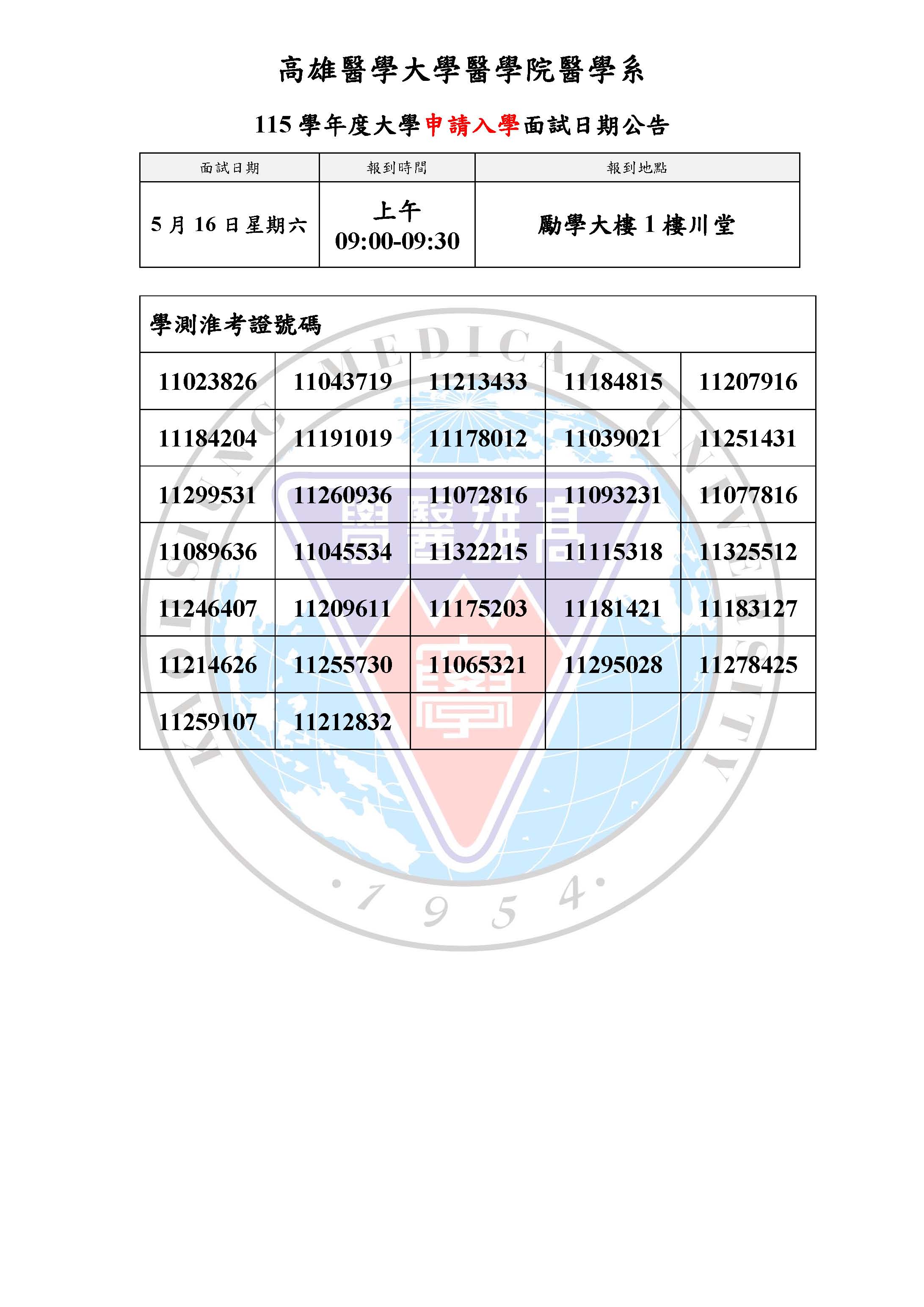 高雄醫學大學醫學院醫學系

115 學年度大學申請入學面試日期公告

| 面試日期 | 報到時間 | 報到地點 |
|---|---|---|
| 5 月 16 日星期六 | 上午 09:00-09:30 | 勵學大樓 1 樓川堂 |

| 學測准考證號碼 | | | | |
|---|---|---|---|---|
| 11023826 | 11043719 | 11213433 | 11184815 | 11207916 |
| 11184204 | 11191019 | 11178012 | 11039021 | 11251431 |
| 11299531 | 11260936 | 11072816 | 11093231 | 11077816 |
| 11089636 | 11045534 | 11322215 | 11115318 | 11325512 |
| 11246407 | 11209611 | 11175203 | 11181421 | 11183127 |
| 11214626 | 11255730 | 11065321 | 11295028 | 11278425 |
| 11259107 | 11212832 | | | |

KAOHSIUNG MEDICAL UNIVERSITY
高雄醫學
·1954·